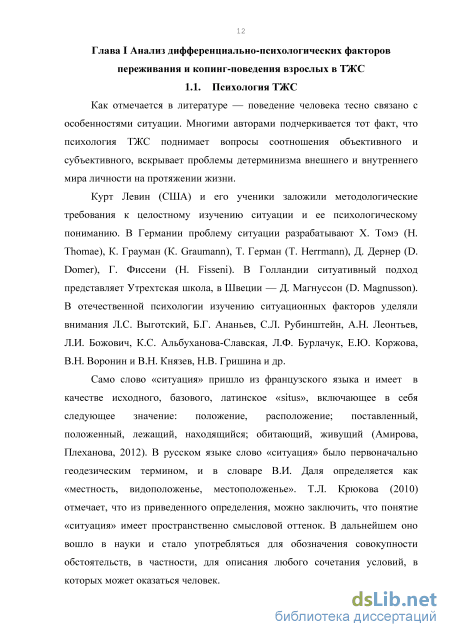 12

Глава I Анализ дифференциально-психологических факторов переживания и копинг-поведения взрослых в ТЖС

1.1. Психология ТЖС

Как отмечается в литературе — поведение человека тесно связано с особенностями ситуации. Многими авторами подчеркивается тот факт, что психология ТЖС поднимает вопросы соотношения объективного и субъективного, вскрывает проблемы детерминизма внешнего и внутреннего мира личности на протяжении жизни.

Курт Левин (США) и его ученики заложили методологические требования к целостному изучению ситуации и ее психологическому пониманию. В Германии проблему ситуации разрабатывают Х. Томэ (H. Thomae), К. Грауман (K. Graumann), Т. Герман (T. Herrmann), Д. Дернер (D. Domer), Г. Фиссени (H. Fisseni). В Голландии ситуативный подход представляет Утрехтская школа, в Швеции — Д. Магнуссон (D. Magnusson). В отечественной психологии изучению ситуационных факторов уделяли внимания Л.С. Выготский, Б.Г. Ананьев, С.Л. Рубинштейн, А.Н. Леонтьев, Л.И. Божович, К.С. Альбуханова-Славская, Л.Ф. Бурлачук, Е.Ю. Коржова, В.Н. Воронин и В.Н. Князев, Н.В. Гришина и др.

Само слово «ситуация» пришло из французского языка и имеет в качестве исходного, базового, латинское «situs», включающее в себя следующее значение: положение, расположение; поставленный, положенный, лежащий, находящийся; обитающий, живущий (Амирова, Плеханова, 2012). В русском языке слово «ситуация» было первоначально геодезическим термином, и в словаре В.И. Даля определяется как «местность, видоположенье, местоположенье». Т.Л. Крюкова (2010) отмечает, что из приведенного определения, можно заключить, что понятие «ситуация» имеет пространственно смысловой оттенок. В дальнейшем оно вошло в науки и стало употребляться для обозначения совокупности обстоятельств, в частности, для описания любого сочетания условий, в которых может оказаться человек.

dsLib.net
библиотека диссертаций